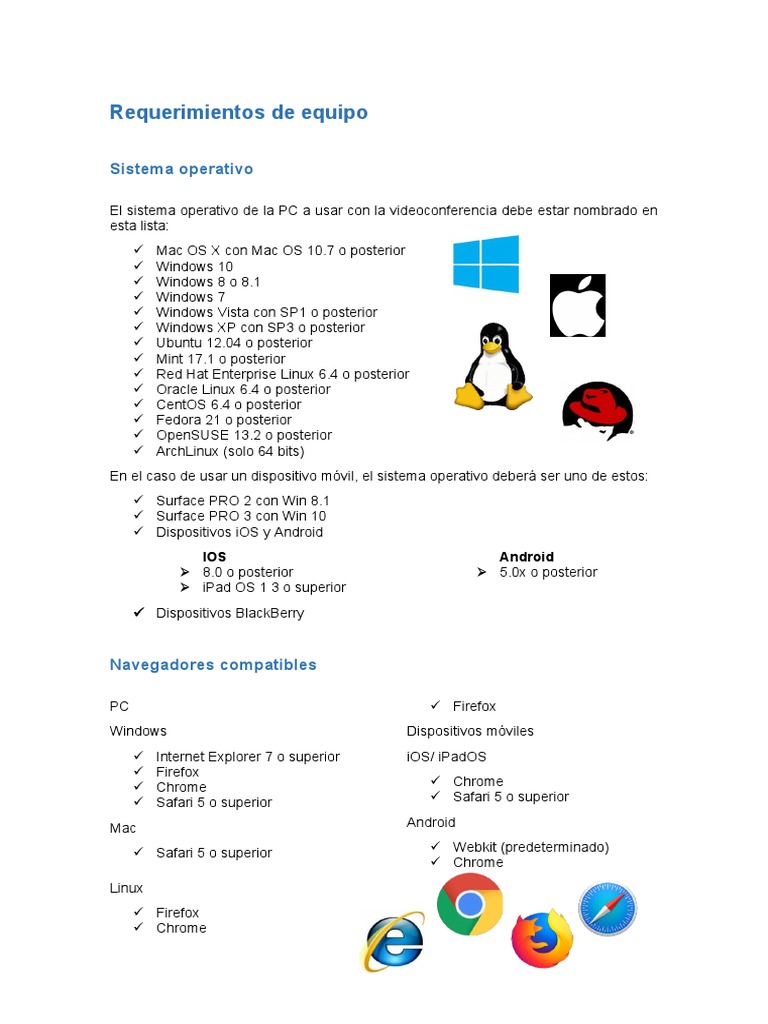 Requerimientos de equipo

Sistema operativo

El sistema operativo de la PC a usar con la videoconferencia debe estar nombrado en esta lista:

✓ Mac OS X con Mac OS 10.7 o posterior
✓ Windows 10
✓ Windows 8 o 8.1
✓ Windows 7
✓ Windows Vista con SP1 o posterior
✓ Windows XP con SP3 o posterior
✓ Ubuntu 12.04 o posterior
✓ Mint 17.1 o posterior
✓ Red Hat Enterprise Linux 6.4 o posterior
✓ Oracle Linux 6.4 o posterior
✓ CentOS 6.4 o posterior
✓ Fedora 21 o posterior
✓ OpenSUSE 13.2 o posterior
✓ ArchLinux (solo 64 bits)

En el caso de usar un dispositivo móvil, el sistema operativo deberá ser uno de estos:

✓ Surface PRO 2 con Win 8.1
✓ Surface PRO 3 con Win 10
✓ Dispositivos iOS y Android

IOS
➢ 8.0 o posterior
➢ iPad OS 1 3 o superior

Android
➢ 5.0x o posterior

✓ Dispositivos BlackBerry

Navegadores compatibles

PC

Windows

✓ Internet Explorer 7 o superior
✓ Firefox
✓ Chrome
✓ Safari 5 o superior

Mac

✓ Safari 5 o superior

Linux

✓ Firefox
✓ Chrome

✓ Firefox

Dispositivos móviles

iOS/ iPadOS

✓ Chrome
✓ Safari 5 o superior

Android

✓ Webkit (predeterminado)
✓ Chrome